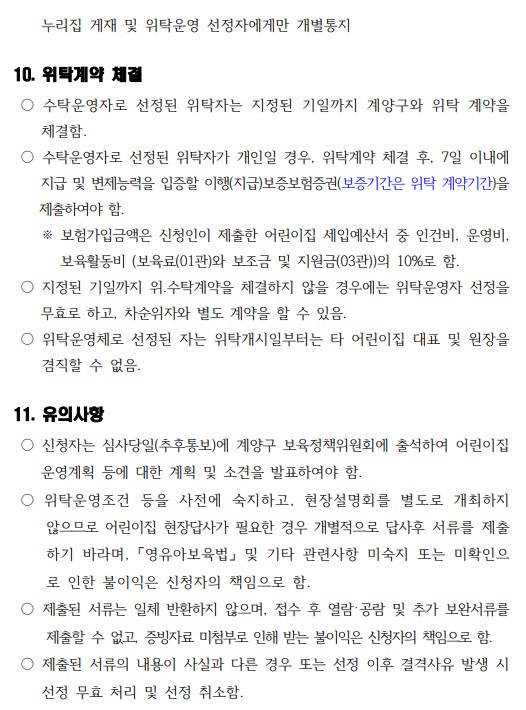 누리집 게재 및 위탁운영 선정자에게만 개별통지

10. 위탁계약 체결

○ 수탁운영자로 선정된 위탁자는 지정된 기일까지 계양구와 위탁 계약을 체결함.

○ 수탁운영자로 선정된 위탁자가 개인일 경우, 위탁계약 체결 후, 7일 이내에 지급 및 변제능력을 입증할 이행(지급)보증보험증권(보증기간은 위탁 계약기간)을 제출하여야 함.

※ 보험가입금액은 신청인이 제출한 어린이집 세입예산서 중 인건비, 운영비, 보육활동비 (보육료(01관)와 보조금 및 지원금(03관))의 10%로 함.

○ 지정된 기일까지 위.수탁계약을 체결하지 않을 경우에는 위탁운영자 선정을 무효로 하고, 차순위자와 별도 계약을 할 수 있음.

○ 위탁운영체로 선정된 자는 위탁개시일부터는 타 어린이집 대표 및 원장을 겸직할 수 없음.

11. 유의사항

○ 신청자는 심사당일(추후통보)에 계양구 보육정책위원회에 출석하여 어린이집 운영계획 등에 대한 계획 및 소견을 발표하여야 함.

○ 위탁운영조건 등을 사전에 숙지하고, 현장설명회를 별도로 개최하지 않으므로 어린이집 현장답사가 필요한 경우 개별적으로 답사후 서류를 제출하기 바라며, 「영유아보육법」 및 기타 관련사항 미숙지 또는 미확인으로 인한 불이익은 신청자의 책임으로 함.

○ 제출된 서류는 일체 반환하지 않으며, 접수 후 열람·공람 및 추가 보완서류를 제출할 수 없고, 증빙자료 미첨부로 인해 받는 불이익은 신청자의 책임으로 함.

○ 제출된 서류의 내용이 사실과 다른 경우 또는 선정 이후 결격사유 발생 시 선정 무효 처리 및 선정 취소함.